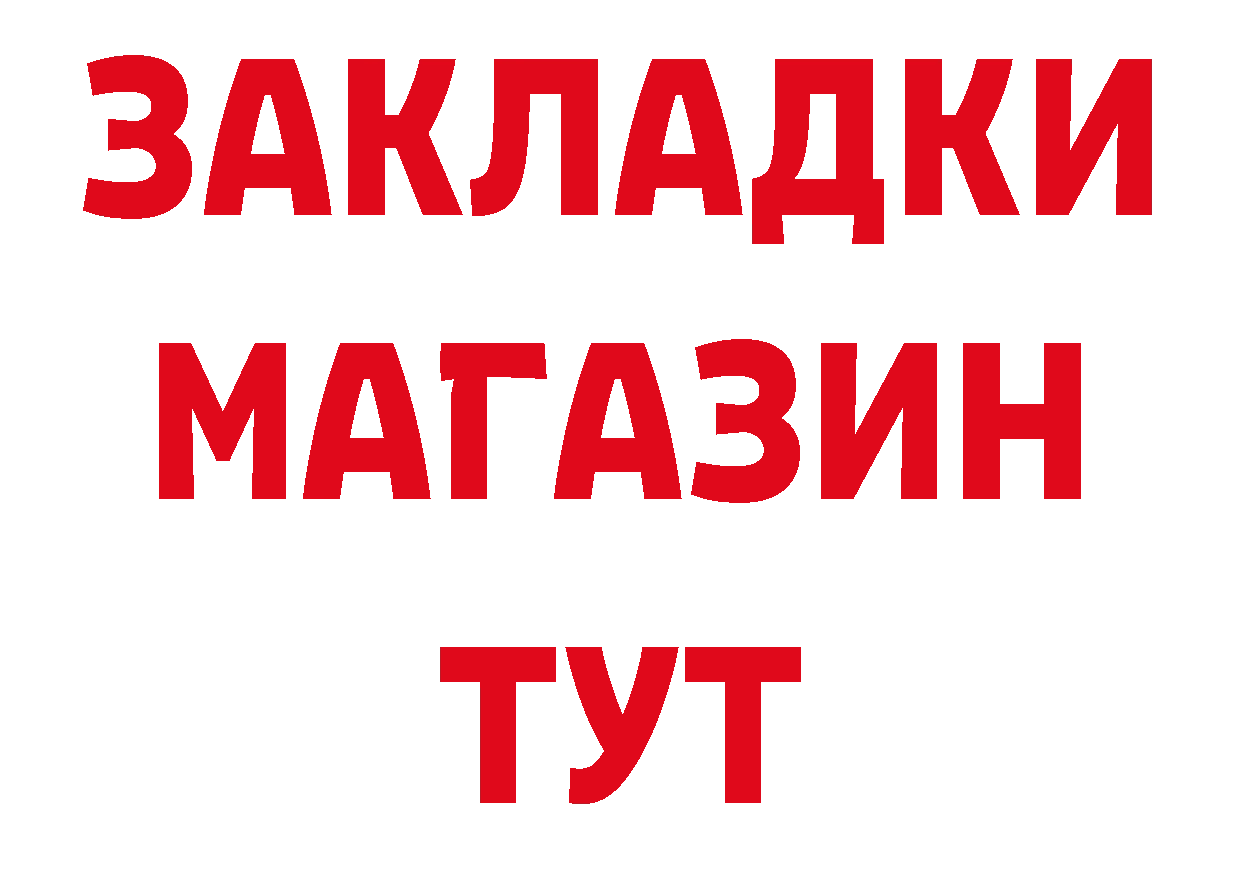 ЗАКЛАДКИ
МАГАЗИН
ТУТ